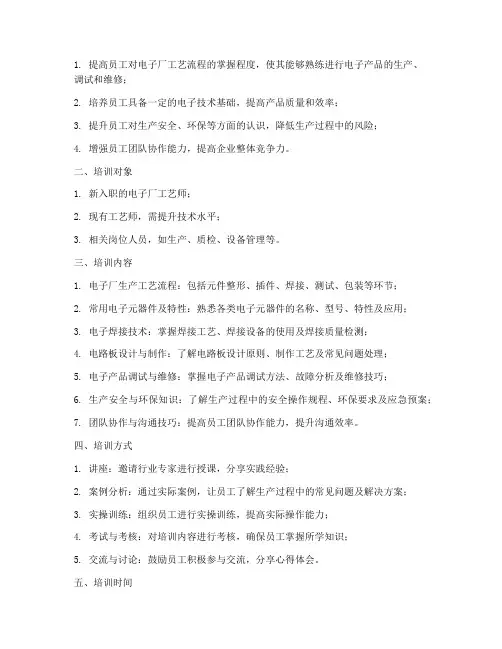 1. 提高员工对电子厂工艺流程的掌握程度，使其能够熟练进行电子产品的生产、调试和维修；

2. 培养员工具备一定的电子技术基础，提高产品质量和效率；

3. 提升员工对生产安全、环保等方面的认识，降低生产过程中的风险；

4. 增强员工团队协作能力，提高企业整体竞争力。

二、培训对象

1. 新入职的电子厂工艺师；

2. 现有工艺师，需提升技术水平；

3. 相关岗位人员，如生产、质检、设备管理等。

三、培训内容

1. 电子厂生产工艺流程：包括元件整形、插件、焊接、测试、包装等环节；

2. 常用电子元器件及特性：熟悉各类电子元器件的名称、型号、特性及应用；

3. 电子焊接技术：掌握焊接工艺、焊接设备的使用及焊接质量检测；

4. 电路板设计与制作：了解电路板设计原则、制作工艺及常见问题处理；

5. 电子产品调试与维修：掌握电子产品调试方法、故障分析及维修技巧；

6. 生产安全与环保知识：了解生产过程中的安全操作规程、环保要求及应急预案；

7. 团队协作与沟通技巧：提高员工团队协作能力，提升沟通效率。

四、培训方式

1. 讲座：邀请行业专家进行授课，分享实践经验；

2. 案例分析：通过实际案例，让员工了解生产过程中的常见问题及解决方案；

3. 实操训练：组织员工进行实操训练，提高实际操作能力；

4. 考试与考核：对培训内容进行考核，确保员工掌握所学知识；

5. 交流与讨论：鼓励员工积极参与交流，分享心得体会。

五、培训时间